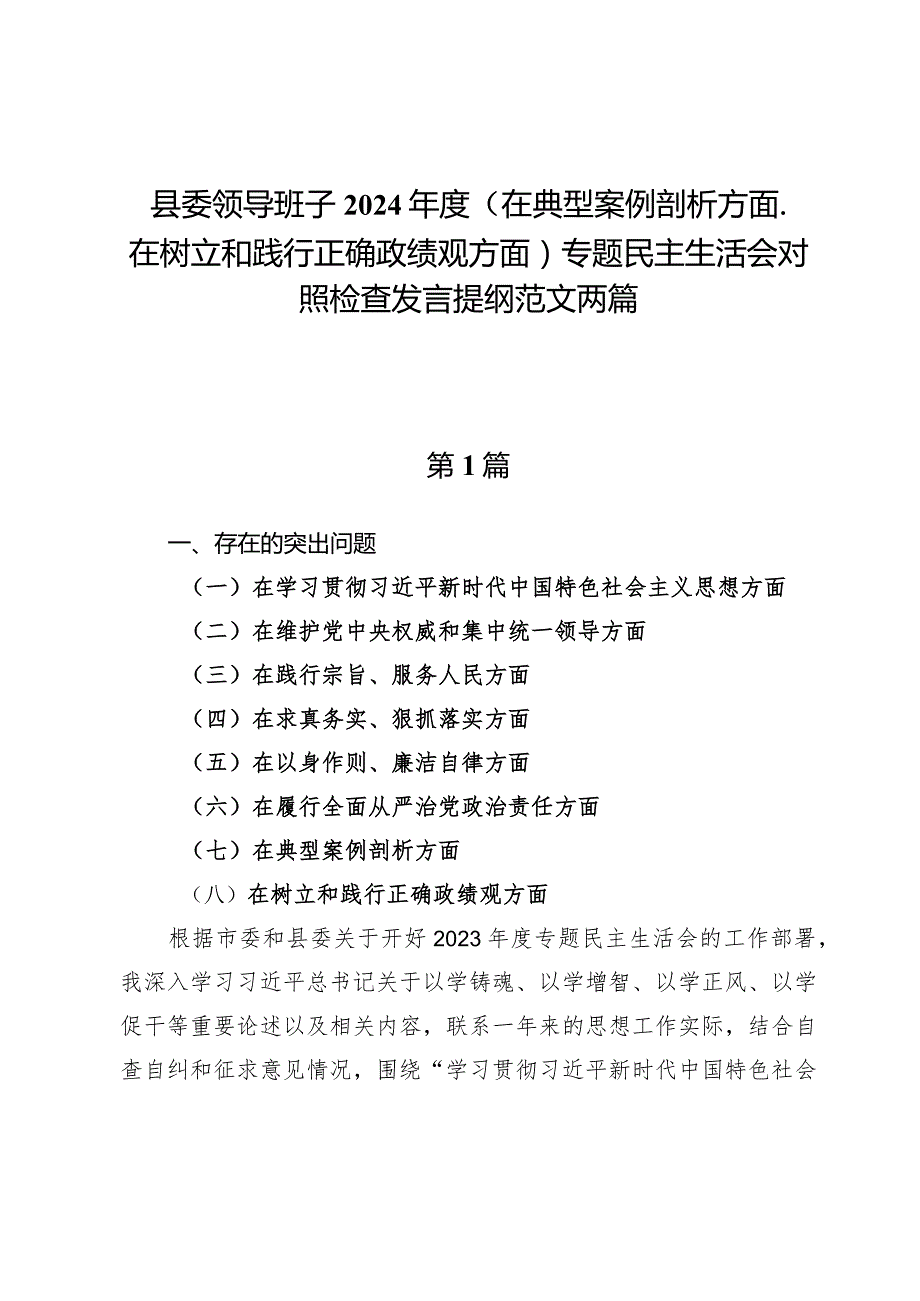 县委领导班子2024年度（在典型案例剖析方面.在树立和践行正确政绩观方面）专题民主生活会对照检查发言提纲范文两篇

第1篇

一、存在的突出问题

（一）在学习贯彻习近平新时代中国特色社会主义思想方面

（二）在维护党中央权威和集中统一领导方面

（三）在践行宗旨、服务人民方面

（四）在求真务实、狠抓落实方面

（五）在以身作则、廉洁自律方面

（六）在履行全面从严治党政治责任方面

（七）在典型案例剖析方面

（八）在树立和践行正确政绩观方面

根据市委和县委关于开好2023年度专题民主生活会的工作部署，我深入学习习近平总书记关于以学铸魂、以学增智、以学正风、以学促干等重要论述以及相关内容，联系一年来的思想工作实际，结合自查自纠和征求意见情况，围绕“学习贯彻习近平新时代中国特色社会